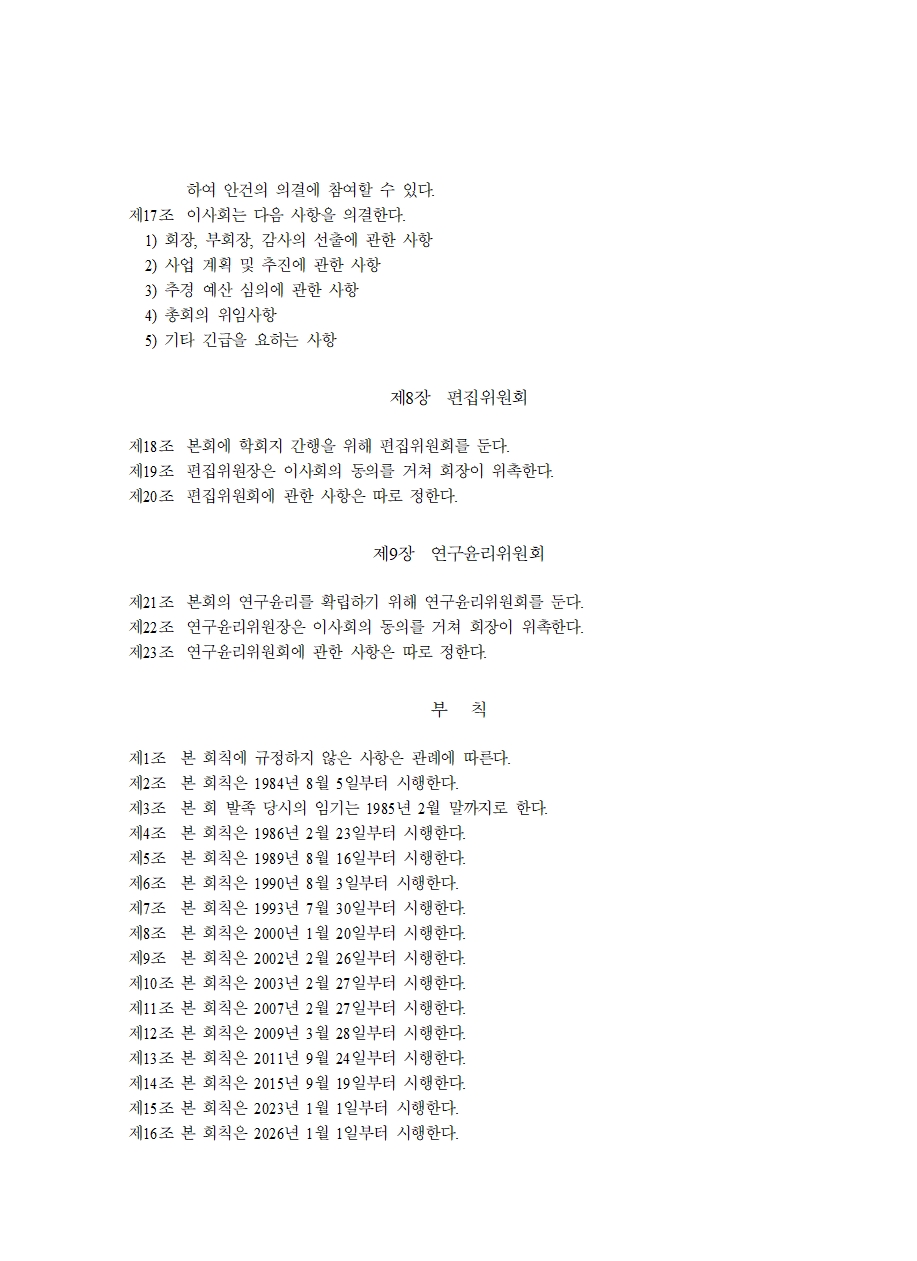 하여 안건의 의결에 참여할 수 있다.
제17조 이사회는 다음 사항을 의결한다.
1) 회장, 부회장, 감사의 선출에 관한 사항
2) 사업 계획 및 추진에 관한 사항
3) 추경 예산 심의에 관한 사항
4) 총회의 위임사항
5) 기타 긴급을 요하는 사항

제8장 편집위원회

제18조 본회에 학회지 간행을 위해 편집위원회를 둔다.
제19조 편집위원장은 이사회의 동의를 거쳐 회장이 위촉한다.
제20조 편집위원회에 관한 사항은 따로 정한다.

제9장 연구윤리위원회

제21조 본회의 연구윤리를 확립하기 위해 연구윤리위원회를 둔다.
제22조 연구윤리위원장은 이사회의 동의를 거쳐 회장이 위촉한다.
제23조 연구윤리위원회에 관한 사항은 따로 정한다.

부 칙

제1조 본 회칙에 규정하지 않은 사항은 관례에 따른다.
제2조 본 회칙은 1984년 8월 5일부터 시행한다.
제3조 본 회 발족 당시의 임기는 1985년 2월 말까지로 한다.
제4조 본 회칙은 1986년 2월 23일부터 시행한다.
제5조 본 회칙은 1989년 8월 16일부터 시행한다.
제6조 본 회칙은 1990년 8월 3일부터 시행한다.
제7조 본 회칙은 1993년 7월 30일부터 시행한다.
제8조 본 회칙은 2000년 1월 20일부터 시행한다.
제9조 본 회칙은 2002년 2월 26일부터 시행한다.
제10조 본 회칙은 2003년 2월 27일부터 시행한다.
제11조 본 회칙은 2007년 2월 27일부터 시행한다.
제12조 본 회칙은 2009년 3월 28일부터 시행한다.
제13조 본 회칙은 2011년 9월 24일부터 시행한다.
제14조 본 회칙은 2015년 9월 19일부터 시행한다.
제15조 본 회칙은 2023년 1월 1일부터 시행한다.
제16조 본 회칙은 2026년 1월 1일부터 시행한다.